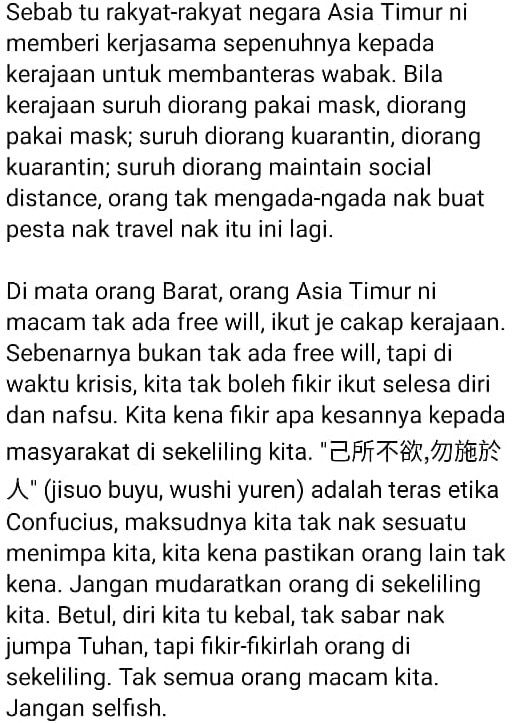 Sebab tu rakyat-rakyat negara Asia Timur ni memberi kerjasama sepenuhnya kepada kerajaan untuk membanteras wabak. Bila kerajaan suruh diorang pakai mask, diorang pakai mask; suruh diorang kuarantin, diorang kuarantin; suruh diorang maintain social distance, orang tak mengada-ngada nak buat pesta nak travel nak itu ini lagi.

Di mata orang Barat, orang Asia Timur ni macam tak ada free will, ikut je cakap kerajaan. Sebenarnya bukan tak ada free will, tapi di waktu krisis, kita tak boleh fikir ikut selesa diri dan nafsu. Kita kena fikir apa kesannya kepada masyarakat di sekeliling kita. "己所不欲,勿施於人" (jisuo buyu, wushi yuren) adalah teras etika Confucius, maksudnya kita tak nak sesuatu menimpa kita, kita kena pastikan orang lain tak kena. Jangan mudaratkan orang di sekeliling kita. Betul, diri kita tu kebal, tak sabar nak jumpa Tuhan, tapi fikir-fikirlah orang di sekeliling. Tak semua orang macam kita. Jangan selfish.